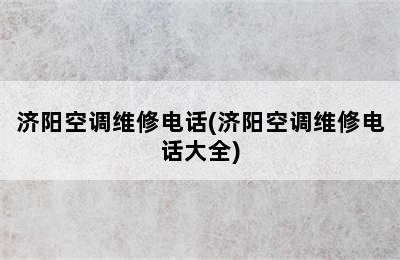 济阳空调维修电话(济阳空调维修电话大全)